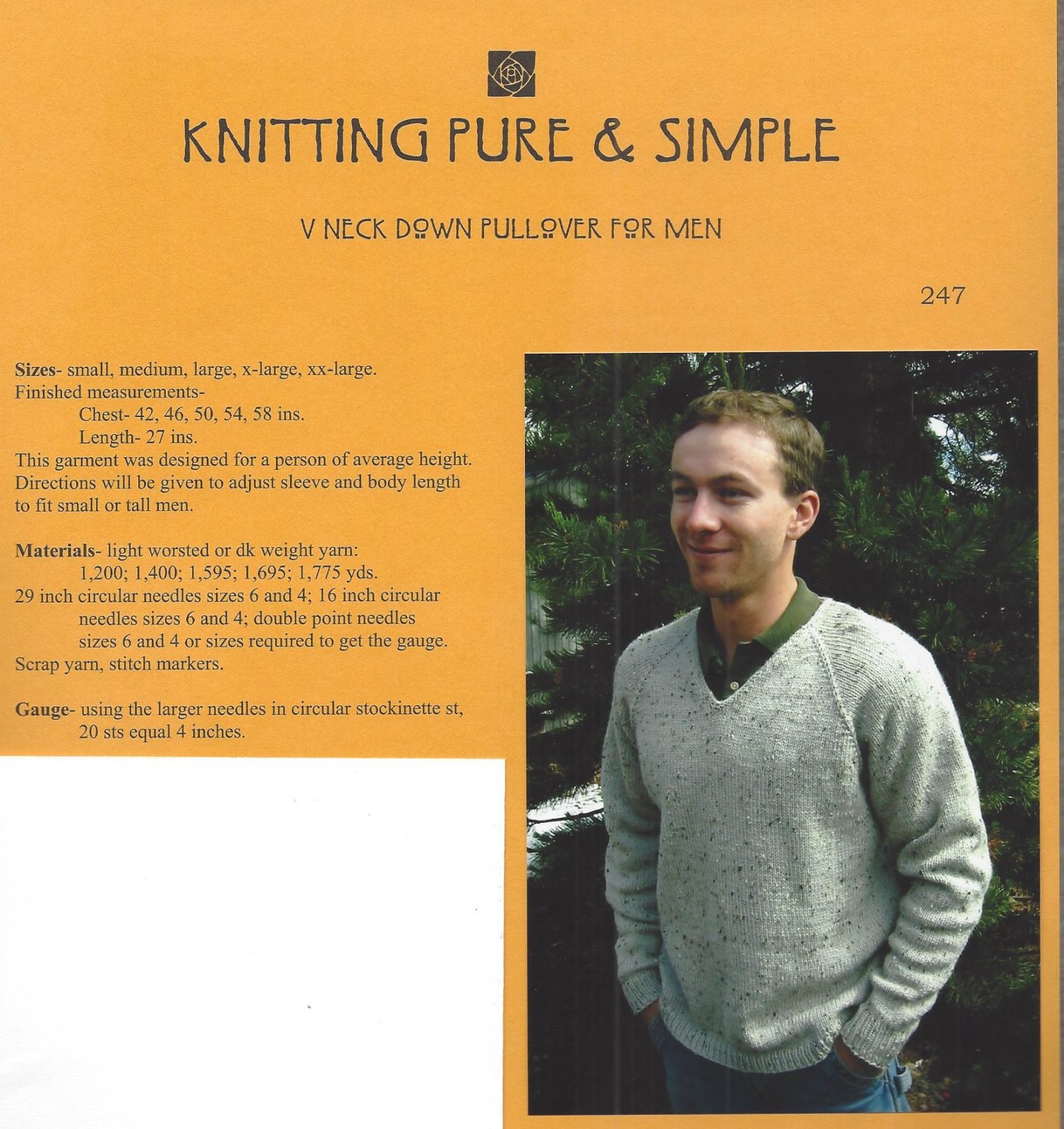 KNITTING PURE & SIMPLE

V NECK DOWN PULLOVER FOR MEN

247

Sizes- small, medium, large, x-large, xx-large.
Finished measurements-
Chest- 42, 46, 50, 54, 58 ins.
Length- 27 ins.
This garment was designed for a person of average height. Directions will be given to adjust sleeve and body length to fit small or tall men.

Materials- light worsted or dk weight yarn:
1,200; 1,400; 1,595; 1,695; 1,775 yds.
29 inch circular needles sizes 6 and 4; 16 inch circular needles sizes 6 and 4; double point needles sizes 6 and 4 or sizes required to get the gauge.
Scrap yarn, stitch markers.

Gauge- using the larger needles in circular stockinette st, 20 sts equal 4 inches.